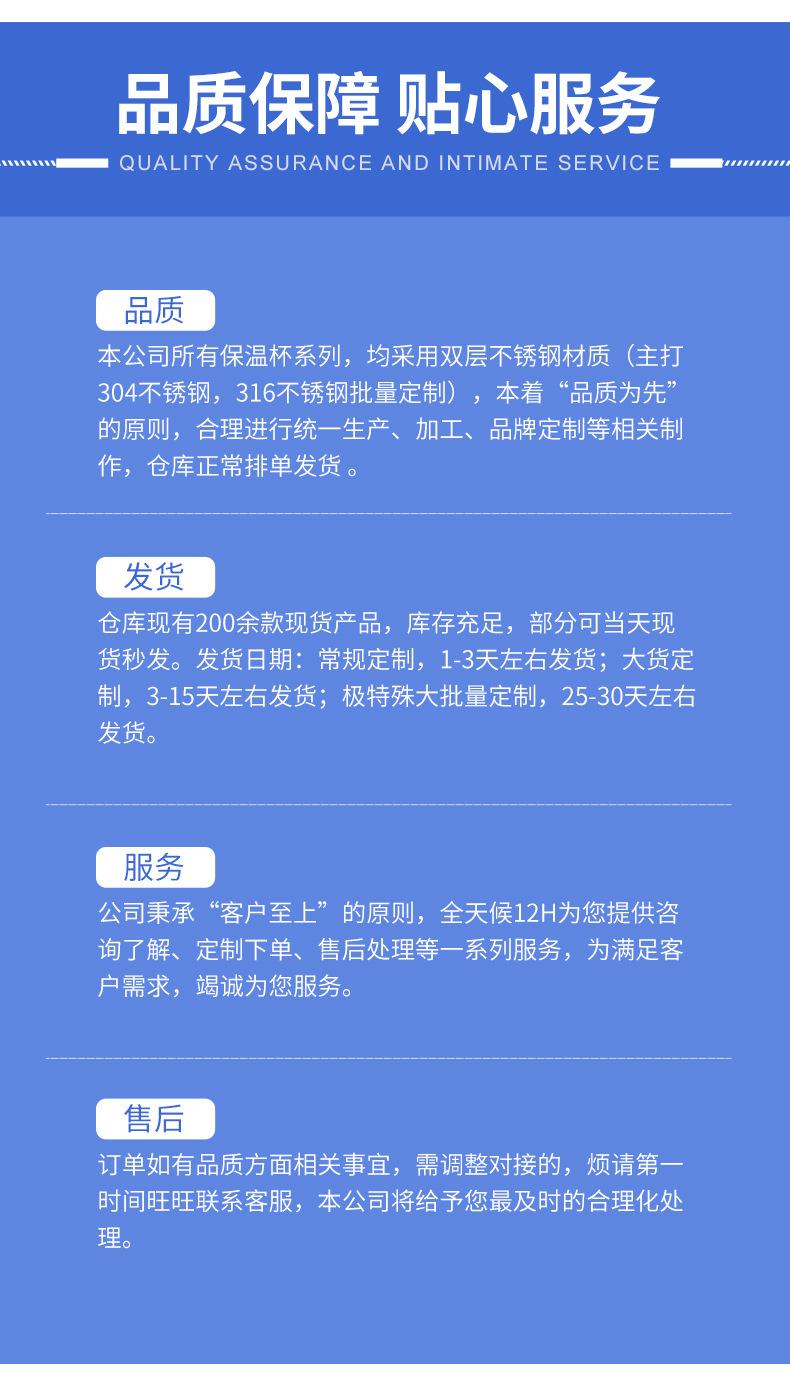 品质保障 贴心服务

QUALITY ASSURANCE AND INTIMATE SERVICE

品质

本公司所有保温杯系列，均采用双层不锈钢材质（主打304不锈钢，316不锈钢批量定制），本着“品质为先”的原则，合理进行统一生产、加工、品牌定制等相关制作，仓库正常排单发货。

发货

仓库现有200余款现货产品，库存充足，部分可当天现货秒发。发货日期：常规定制，1-3天左右发货；大货定制，3-15天左右发货；极特殊大批量定制，25-30天左右发货。

服务

公司秉承“客户至上”的原则，全天候12H为您提供咨询了解、定制下单、售后处理等一系列服务，为满足客户需求，竭诚为您服务。

售后

订单如有品质方面相关事宜，需调整对接的，烦请第一时间旺旺联系客服，本公司将给予您最及时的合理化处理。